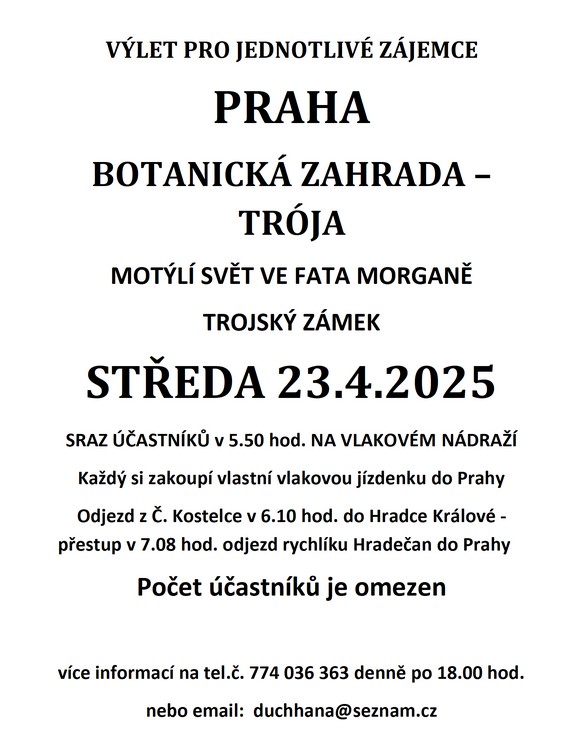 VÝLET PRO JEDNOTLIVÉ ZÁJEMCE

PRAHA

BOTANICKÁ ZAHRADA – TRÓJA

MOTÝLÍ SVĚT VE FATA MORGANĚ

TROJSKÝ ZÁMEK

STŘEDA 23.4.2025

SRAZ ÚČASTNÍKŮ v 5.50 hod. NA VLAKOVÉM NÁDRAŽÍ

Každý si zakoupí vlastní vlakovou jízdenku do Prahy

Odjezd z Č. Kostelce v 6.10 hod. do Hradce Králové - přestup v 7.08 hod. odjezd rychlíku Hradečan do Prahy

Počet účastníků je omezen

více informací na tel.č. 774 036 363 denně po 18.00 hod.

nebo email: duchhana@seznam.cz